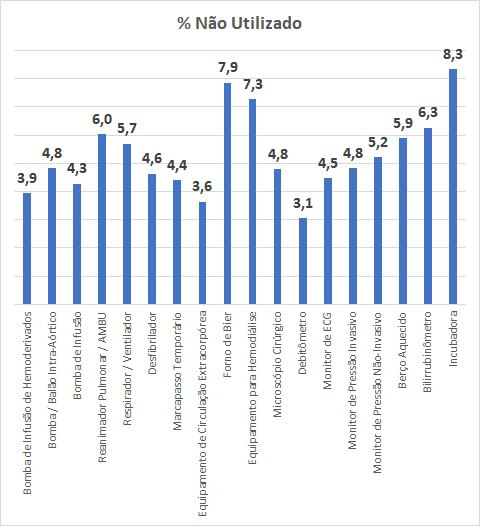 % Não Utilizado

3,9
4,8
4,3
6,0
5,7
4,6
4,4
3,6
7,9
7,3
4,8
3,1
4,5
4,8
5,2
5,9
6,3
8,3

Bomba de Infusão de Hemoderivados
Bomba / Balão Intra-Aórtico
Bomba de Infusão
Reanimador Pulmonar / AMBU
Respirador / Ventilador
Desfibrilador
Marcapasso Temporário
Equipamento de Circulação Extracorpórea
Forno de Bier
Equipamento para Hemodiálise
Microscópio Cirúrgico
Debitômetro
Monitor de ECG
Monitor de Pressão Invasivo
Monitor de Pressão Não-Invasivo
Berço Aquecido
Bilirrubinômetro
Incubadora